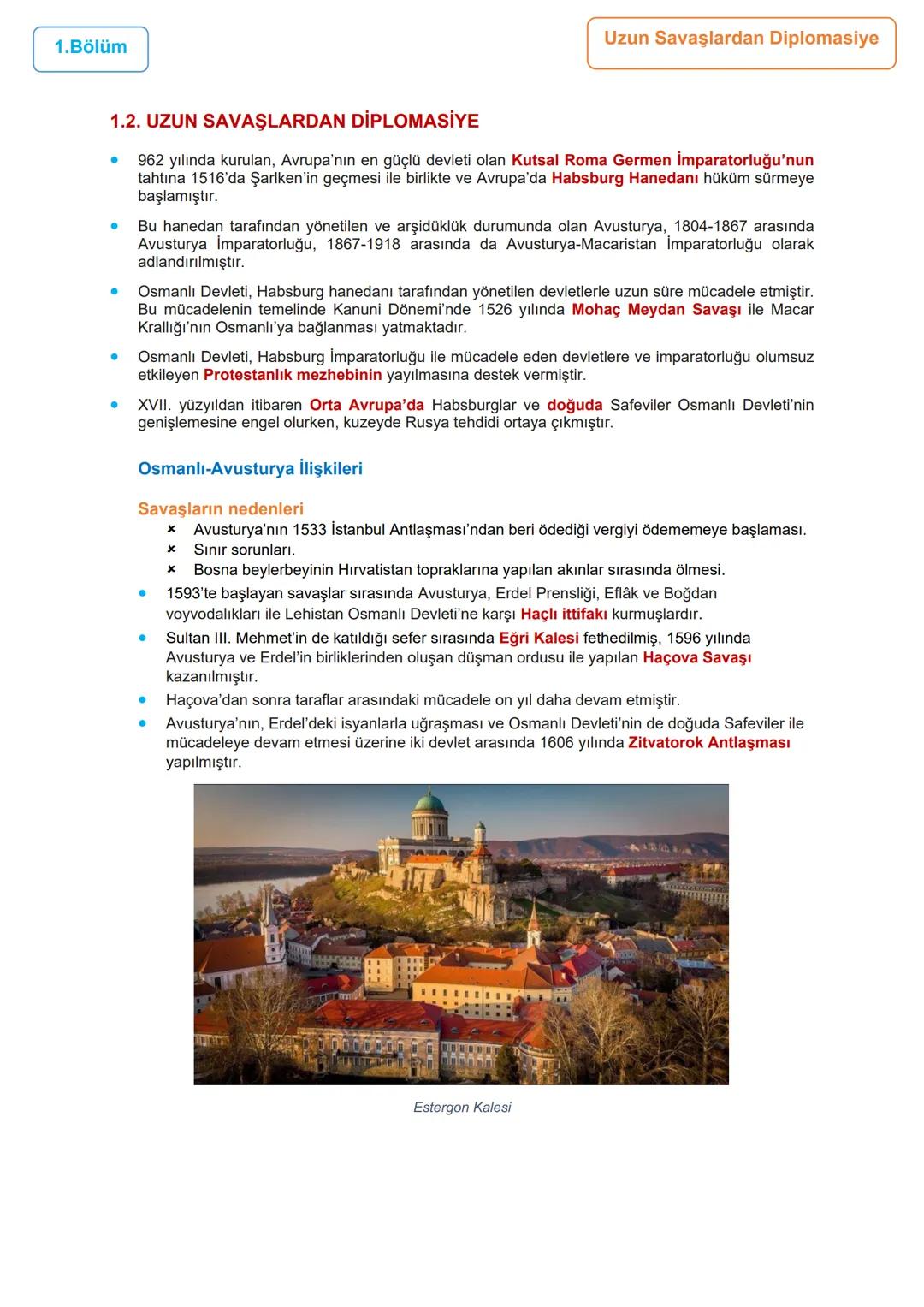 1.Bölüm

Uzun Savaşlardan Diplomasiye

1.2. UZUN SAVAŞLARDAN DİPLOMASİYE

• 962 yılında kurulan, Avrupa'nın en güçlü devleti olan Kutsal Roma Germen İmparatorluğu'nun tahtına 1516'da Şarlken'in geçmesi ile birlikte ve Avrupa'da Habsburg Hanedanı hüküm sürmeye başlamıştır.

• Bu hanedan tarafından yönetilen ve arşidüklük durumunda olan Avusturya, 1804-1867 arasında Avusturya İmparatorluğu, 1867-1918 arasında da Avusturya-Macaristan İmparatorluğu olarak adlandırılmıştır.

• Osmanlı Devleti, Habsburg hanedanı tarafından yönetilen devletlerle uzun süre mücadele etmiştir. Bu mücadelenin temelinde Kanuni Dönemi'nde 1526 yılında Mohaç Meydan Savaşı ile Macar Krallığı'nın Osmanlı'ya bağlanması yatmaktadır.

• Osmanlı Devleti, Habsburg İmparatorluğu ile mücadele eden devletlere ve imparatorluğu olumsuz etkileyen Protestanlık mezhebinin yayılmasına destek vermiştir.

• XVII. yüzyıldan itibaren Orta Avrupa'da Habsburglar ve doğuda Safeviler Osmanlı Devleti'nin genişlemesine engel olurken, kuzeyde Rusya tehdidi ortaya çıkmıştır.

Osmanlı-Avusturya İlişkileri

Savaşların nedenleri
× Avusturya'nın 1533 İstanbul Antlaşması'ndan beri ödediği vergiyi ödememeye başlaması.
× Sınır sorunları.
× Bosna beylerbeyinin Hırvatistan topraklarına yapılan akınlar sırasında ölmesi.

• 1593'te başlayan savaşlar sırasında Avusturya, Erdel Prensliği, Eflâk ve Boğdan voyvodalıkları ile Lehistan Osmanlı Devleti'ne karşı Haçlı ittifakı kurmuşlardır.
• Sultan III. Mehmet'in de katıldığı sefer sırasında Eğri Kalesi fethedilmiş, 1596 yılında Avusturya ve Erdel'in birliklerinden oluşan düşman ordusu ile yapılan Haçova Savaşı kazanılmıştır.
• Haçova'dan sonra taraflar arasındaki mücadele on yıl daha devam etmiştir.
• Avusturya'nın, Erdel'deki isyanlarla uğraşması ve Osmanlı Devleti'nin de doğuda Safeviler ile mücadeleye devam etmesi üzerine iki devlet arasında 1606 yılında Zitvatorok Antlaşması yapılmıştır.

Estergon Kalesi